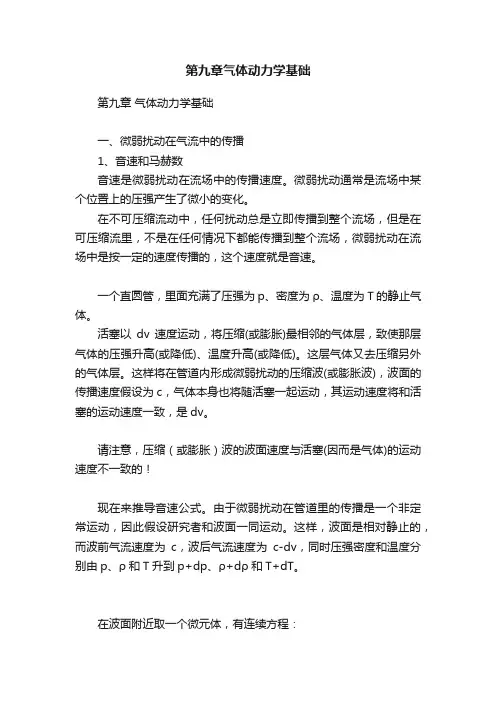 第九章气体动力学基础

第九章 气体动力学基础

一、微弱扰动在气流中的传播

1、音速和马赫数

音速是微弱扰动在流场中的传播速度。微弱扰动通常是流场中某个位置上的压强产生了微小的变化。

在不可压缩流动中，任何扰动总是立即传播到整个流场，但是在可压缩流里，不是在任何情况下都能传播到整个流场，微弱扰动在流场中是按一定的速度传播的，这个速度就是音速。

一个直圆管，里面充满了压强为 p、密度为 ρ、温度为 T 的静止气体。

活塞以 dv 速度运动，将压缩(或膨胀)最相邻的气体层，致使那层气体的压强升高(或降低)、温度升高(或降低)。这层气体又去压缩另外的气体层。这样将在管道内形成微弱扰动的压缩波(或膨胀波)，波面的传播速度假设为 c，气体本身也将随活塞一起运动，其运动速度将和活塞的运动速度一致，是 dv。

请注意，压缩（或膨胀）波的波面速度与活塞(因而是气体)的运动速度不一致的！

现在来推导音速公式。由于微弱扰动在管道里的传播是一个非定常运动，因此假设研究者和波面一同运动。这样，波面是相对静止的，而波前气流速度为 c，波后气流速度为 c-dv，同时压强密度和温度分别由 p、ρ 和 T 升到 p+dp、ρ+dρ 和 T+dT。

在波面附近取一个微元体，有连续方程：